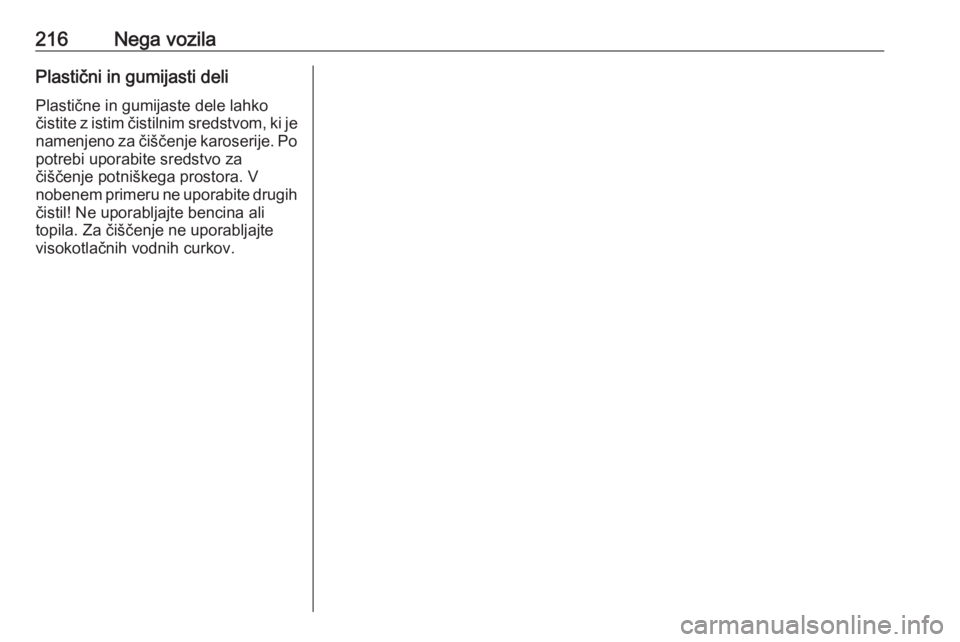 216 Nega vozila

Plastični in gumijasti deli

Plastične in gumijaste dele lahko čistite z istim čistilnim sredstvom, ki je namenjeno za čiščenje karoserije. Po potrebi uporabite sredstvo za čiščenje potniškega prostora. V nobenem primeru ne uporabite drugih čistil! Ne uporabljajte bencina ali topila. Za čiščenje ne uporabljajte visokotlačnih vodnih curkov.

carmanualsonline.info